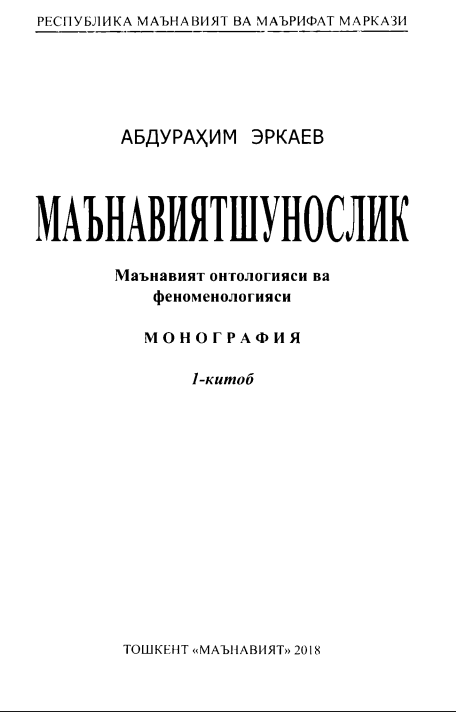 РЕСПУБЛИКА МАЪНАВИЯТ ВА МАЪРИФАТ МАРКАЗИ

АБДУРАҲИМ ЭРКАЕВ

МАЪНАВИЯТШУНОСЛИК

Маънавият онтологияси ва феноменологияси

МОНОГРАФИЯ

1-китоб

ТОШКЕНТ «МАЪНАВИЯТ» 2018